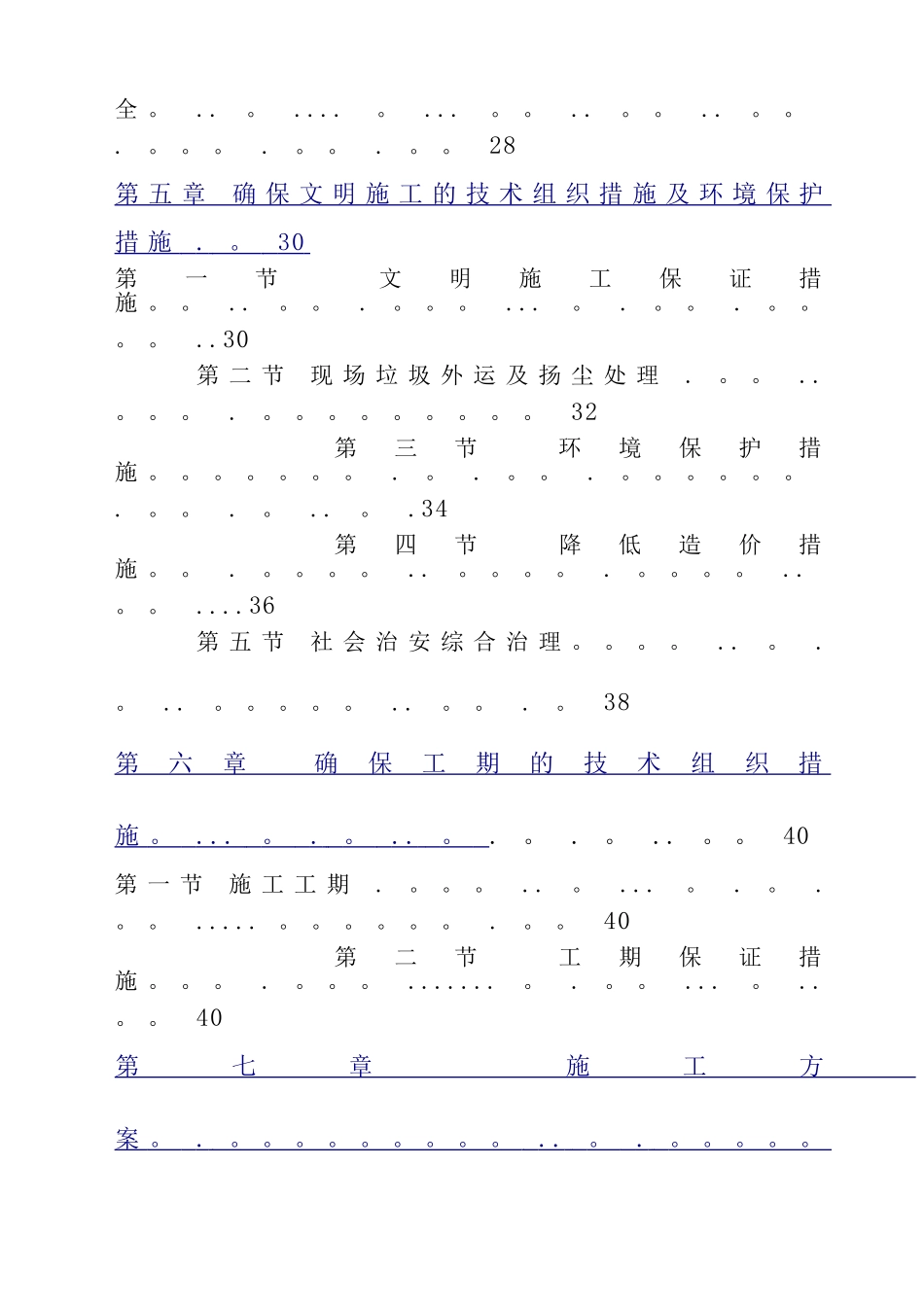 全 28

第五章 确保文明施工的技术组织措施及环境保护措施 30

第一节 文明施工保证措施 30

第二节 现场垃圾外运及扬尘处理 32

第三节 环境保护措施 34

第四节 降低造价措施 36

第五节 社会治安综合治理 38

第六章 确保工期的技术组织措施 40

第一节 施工工期 40

第二节 工期保证措施 40

第七章 施工方案